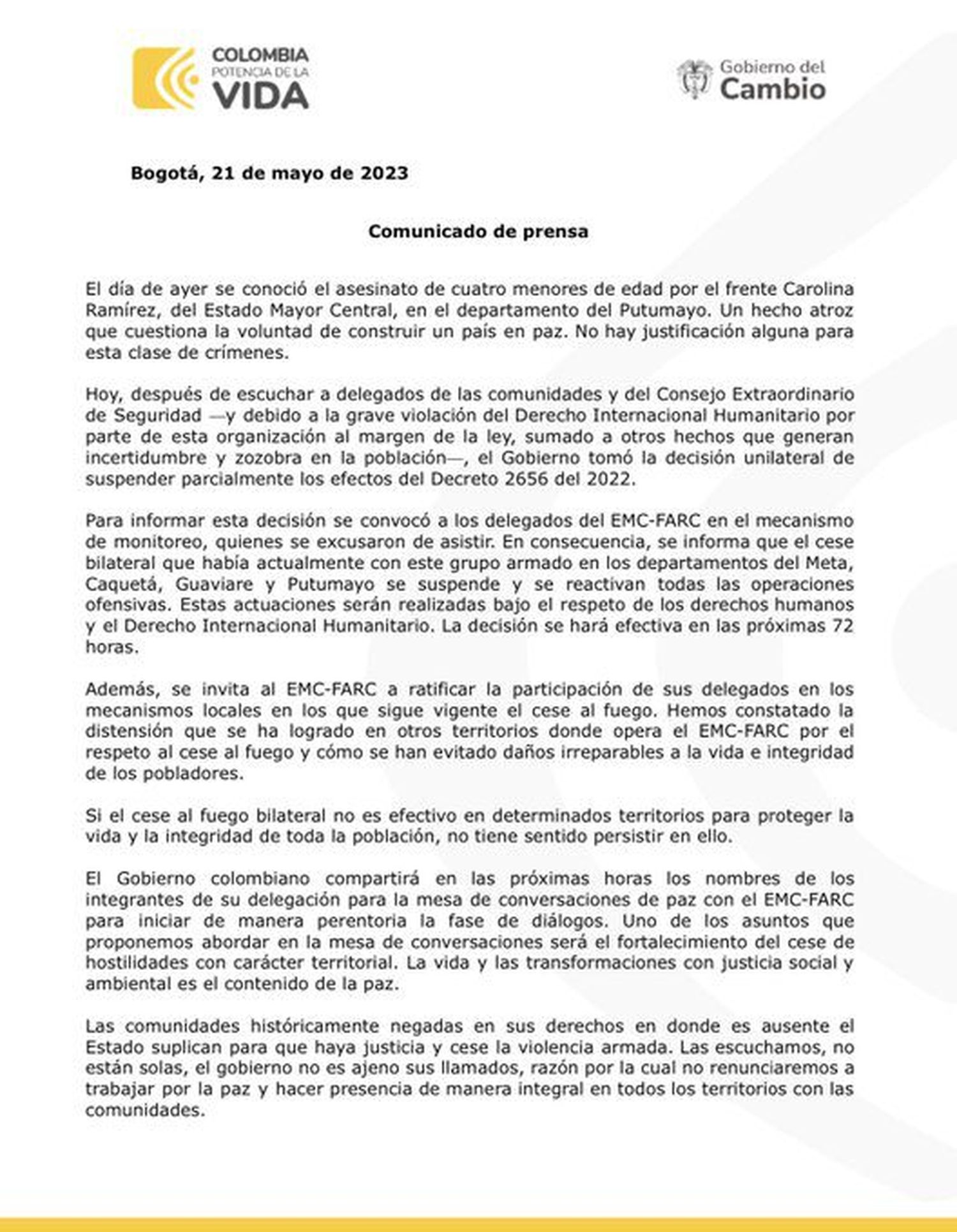 COLOMBIA
POTENCIA DE LA
VIDA

Gobierno del
Cambio

Bogotá, 21 de mayo de 2023

Comunicado de prensa

El día de ayer se conoció el asesinato de cuatro menores de edad por el frente Carolina Ramírez, del Estado Mayor Central, en el departamento del Putumayo. Un hecho atroz que cuestiona la voluntad de construir un país en paz. No hay justificación alguna para esta clase de crímenes.

Hoy, después de escuchar a delegados de las comunidades y del Consejo Extraordinario de Seguridad —y debido a la grave violación del Derecho Internacional Humanitario por parte de esta organización al margen de la ley, sumado a otros hechos que generan incertidumbre y zozobra en la población—, el Gobierno tomó la decisión unilateral de suspender parcialmente los efectos del Decreto 2656 del 2022.

Para informar esta decisión se convocó a los delegados del EMC-FARC en el mecanismo de monitoreo, quienes se excusaron de asistir. En consecuencia, se informa que el cese bilateral que había actualmente con este grupo armado en los departamentos del Meta, Caquetá, Guaviare y Putumayo se suspende y se reactivan todas las operaciones ofensivas. Estas actuaciones serán realizadas bajo el respeto de los derechos humanos y el Derecho Internacional Humanitario. La decisión se hará efectiva en las próximas 72 horas.

Además, se invita al EMC-FARC a ratificar la participación de sus delegados en los mecanismos locales en los que sigue vigente el cese al fuego. Hemos constatado la distensión que se ha logrado en otros territorios donde opera el EMC-FARC por el respeto al cese al fuego y cómo se han evitado daños irreparables a la vida e integridad de los pobladores.

Si el cese al fuego bilateral no es efectivo en determinados territorios para proteger la vida y la integridad de toda la población, no tiene sentido persistir en ello.

El Gobierno colombiano compartirá en las próximas horas los nombres de los integrantes de su delegación para la mesa de conversaciones de paz con el EMC-FARC para iniciar de manera perentoria la fase de diálogos. Uno de los asuntos que proponemos abordar en la mesa de conversaciones será el fortalecimiento del cese de hostilidades con carácter territorial. La vida y las transformaciones con justicia social y ambiental es el contenido de la paz.

Las comunidades históricamente negadas en sus derechos en donde es ausente el Estado suplican para que haya justicia y cese la violencia armada. Las escuchamos, no están solas, el gobierno no es ajeno sus llamados, razón por la cual no renunciaremos a trabajar por la paz y hacer presencia de manera integral en todos los territorios con las comunidades.